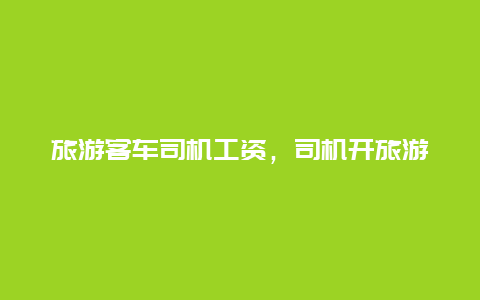 旅游客车司机工资，司机开旅游